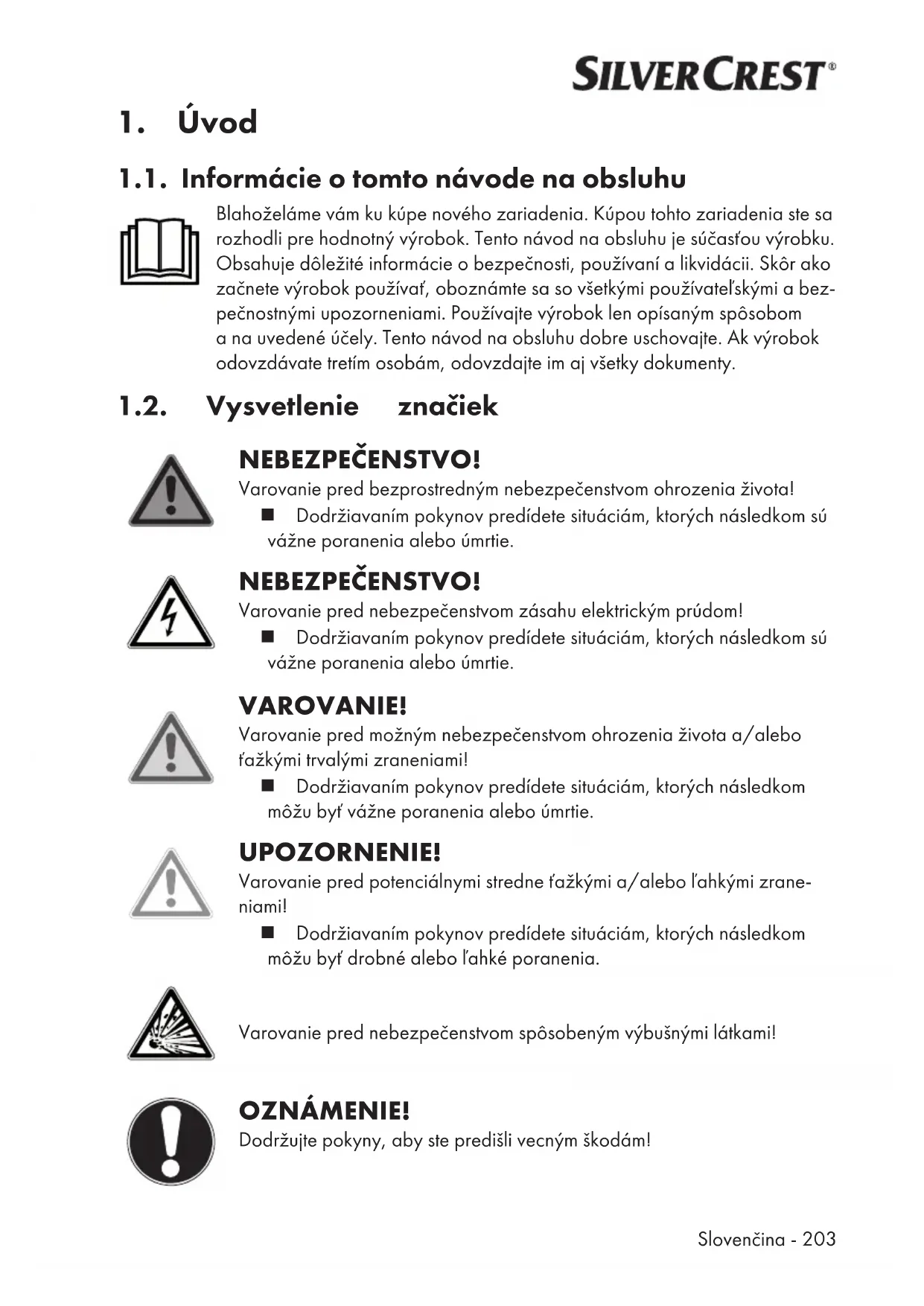 SILVERCREST®

1. Úvod

1.1. Informácie o tomto návode na obsluhu

Blahoželáme vám ku kúpe nového zariadenia. Kúpou tohto zariadenia ste sa rozhodli pre hodnotný výrobok. Tento návod na obsluhu je súčasťou výrobku. Obsahuje dôležité informácie o bezpečnosti, používaní a likvidácii. Skôr ako začnete výrobok používať, oboznámte sa so všetkými používateľskými a bezpečnostnými upozorneniami. Používajte výrobok len opísaným spôsobom a na uvedené účely. Tento návod na obsluhu dobre uschovajte. Ak výrobok odovzdávate tretím osobám, odovzdajte im aj všetky dokumenty.

1.2. Vysvetlenie značiek

NEBEZPEČENSTVO!
Varovanie pred bezprostredným nebezpečenstvom ohrozenia života!
■ Dodržiavaním pokynov predídete situáciám, ktorých následkom sú vážne poranenia alebo úmrtie.

NEBEZPEČENSTVO!
Varovanie pred nebezpečenstvom zásahu elektrickým prúdom!
■ Dodržiavaním pokynov predídete situáciám, ktorých následkom sú vážne poranenia alebo úmrtie.

VAROVANIE!
Varovanie pred možným nebezpečenstvom ohrozenia života a/alebo ťažkými trvalými zraneniami!
■ Dodržiavaním pokynov predídete situáciám, ktorých následkom môžu byť vážne poranenia alebo úmrtie.

UPOZORNENIE!
Varovanie pred potenciálnymi stredne ťažkými a/alebo ľahkými zraneniami!
■ Dodržiavaním pokynov predídete situáciám, ktorých následkom môžu byť drobné alebo ľahké poranenia.

Varovanie pred nebezpečenstvom spôsobeným výbušnými látkami!

OZNÁMENIE!
Dodržujte pokyny, aby ste predišli vecným škodám!

Slovenčina - 203